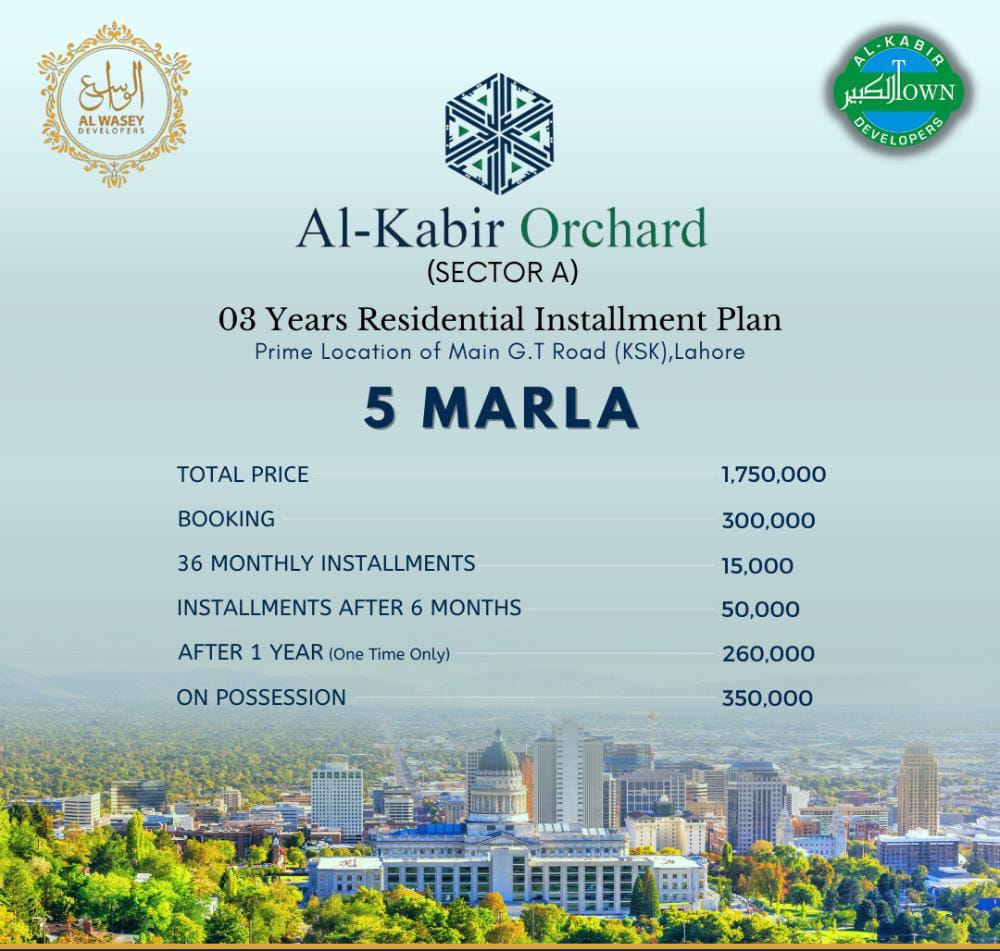 الواسع
AL WASEY
DEVELOPERS

AL-KABIR
الكبير TOWN
DEVELOPERS

Al-Kabir Orchard
(SECTOR A)

03 Years Residential Installment Plan
Prime Location of Main G.T Road (KSK),Lahore

5 MARLA

TOTAL PRICE 1,750,000
BOOKING 300,000
36 MONTHLY INSTALLMENTS 15,000
INSTALLMENTS AFTER 6 MONTHS 50,000
AFTER 1 YEAR (One Time Only) 260,000
ON POSSESSION 350,000